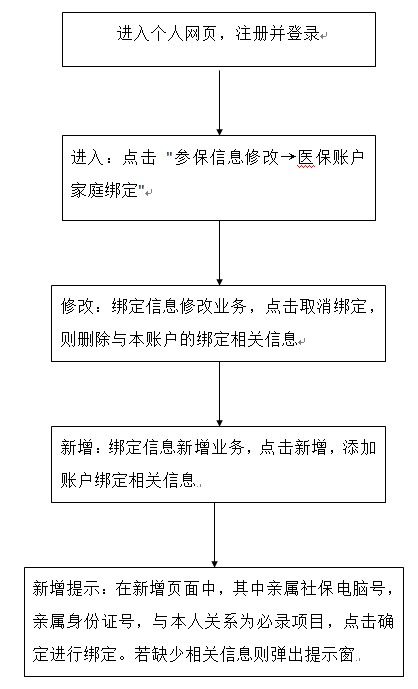 进入个人网页，注册并登录

进入：点击 "参保信息修改→医保账户家庭绑定"

修改：绑定信息修改业务，点击取消绑定，则删除与本账户的绑定相关信息

新增：绑定信息新增业务，点击新增，添加账户绑定相关信息

新增提示：在新增页面中，其中亲属社保电脑号，亲属身份证号，与本人关系为必录项目，点击确定进行绑定。若缺少相关信息则弹出提示窗